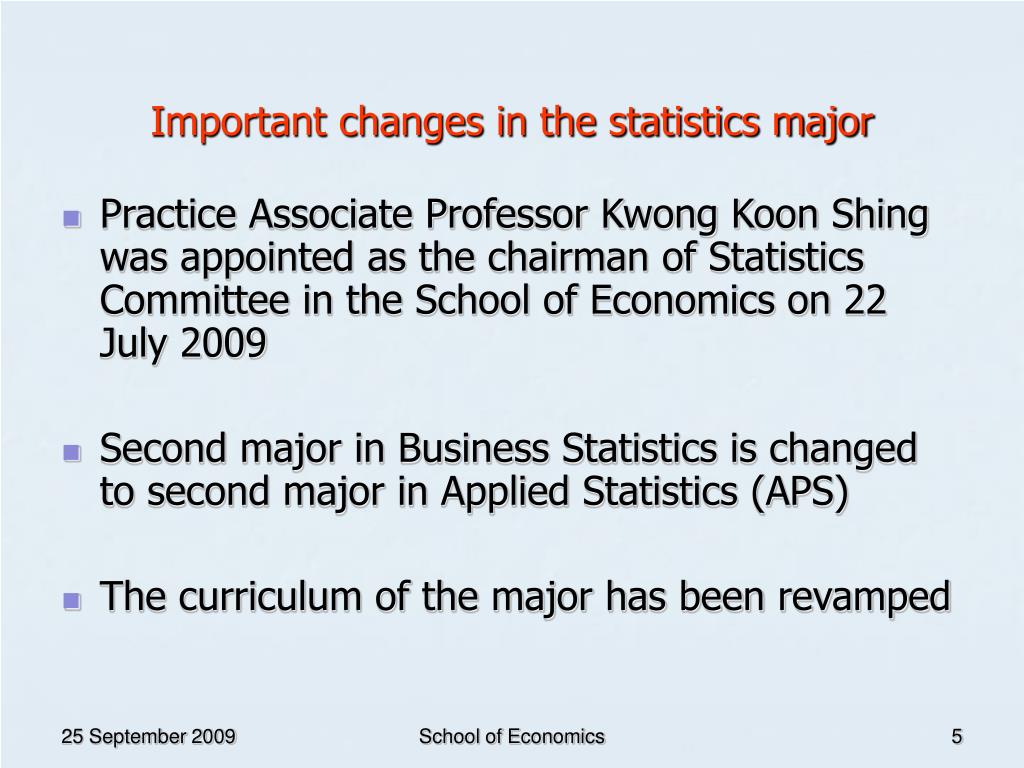 Important changes in the statistics major

Practice Associate Professor Kwong Koon Shing was appointed as the chairman of Statistics Committee in the School of Economics on 22 July 2009

Second major in Business Statistics is changed to second major in Applied Statistics (APS)

The curriculum of the major has been revamped

25 September 2009
School of Economics
5